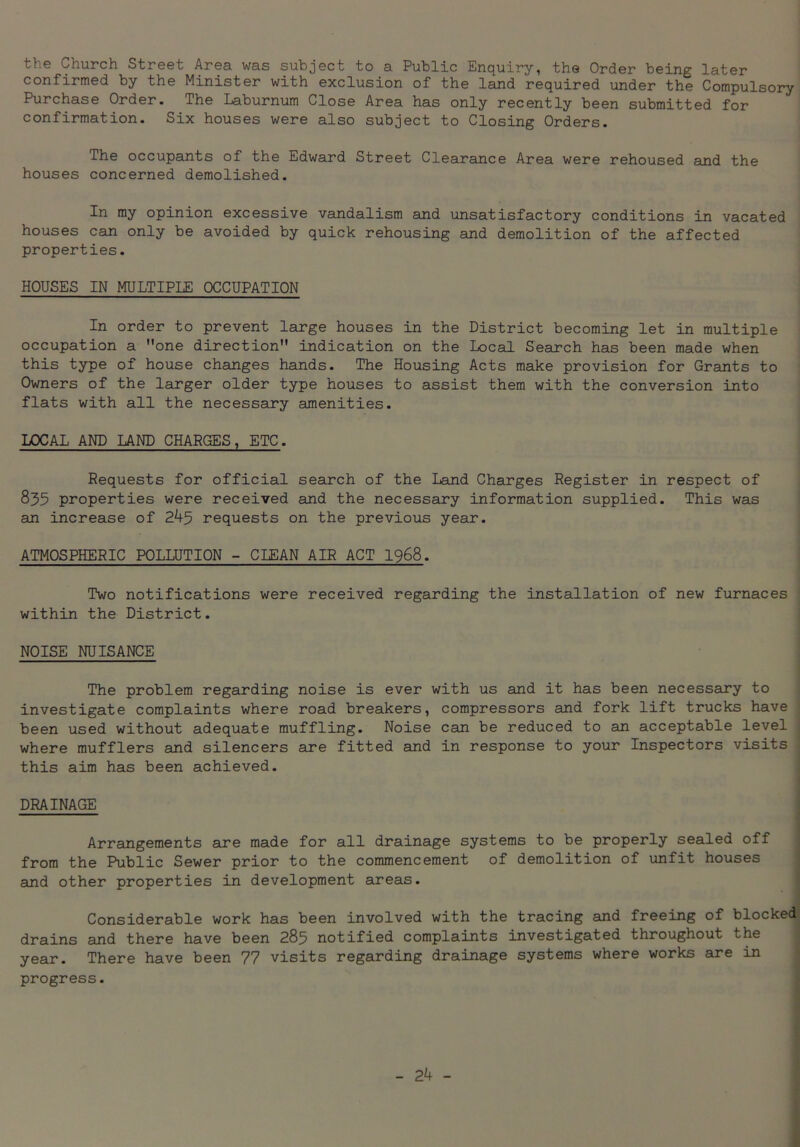 the Church Street Area was subject to a Public Enquiry, the Order being later confirmed by the Minister with exclusion of the land required under the Compulsory Purchase Order. The Laburnum Close Area has only recently been submitted for confirmation. Six houses were also subject to Closing Orders.

The occupants of the Edward Street Clearance Area were rehoused and the houses concerned demolished.

In my opinion excessive vandalism and unsatisfactory conditions in vacated houses can only be avoided by quick rehousing and demolition of the affected properties.

HOUSES IN MULTIPLE OCCUPATION

In order to prevent large houses in the District becoming let in multiple occupation a "one direction" indication on the Local Search has been made when this type of house changes hands. The Housing Acts make provision for Grants to Owners of the larger older type houses to assist them with the conversion into flats with all the necessary amenities.

LOCAL AND LAND CHARGES, ETC.

Requests for official search of the Land Charges Register in respect of 835 properties were received and the necessary information supplied. This was an increase of 245 requests on the previous year.

ATMOSPHERIC POLLUTION - CLEAN AIR ACT 1968.

Two notifications were received regarding the installation of new furnaces within the District.

NOISE NUISANCE

The problem regarding noise is ever with us and it has been necessary to investigate complaints where road breakers, compressors and fork lift trucks have been used without adequate muffling. Noise can be reduced to an acceptable level where mufflers and silencers are fitted and in response to your Inspectors visits this aim has been achieved.

DRAINAGE

Arrangements are made for all drainage systems to be properly sealed off from the Public Sewer prior to the commencement of demolition of unfit houses and other properties in development areas.

Considerable work has been involved with the tracing and freeing of blocked drains and there have been 285 notified complaints investigated throughout the year. There have been 77 visits regarding drainage systems where works are in progress.

- 24 -